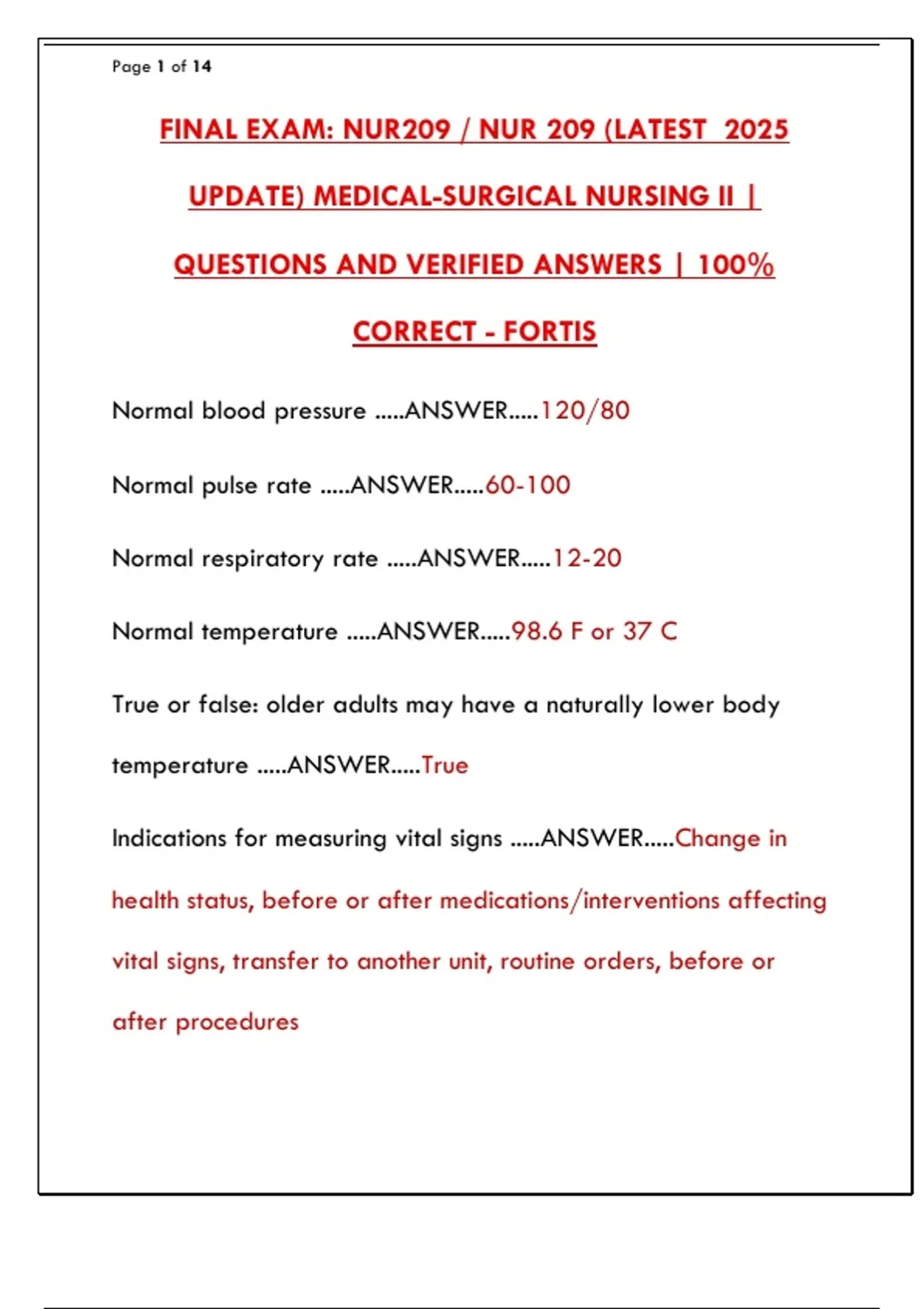 Page 1 of 14

FINAL EXAM: NUR209 / NUR 209 (LATEST 2025 UPDATE) MEDICAL-SURGICAL NURSING II | QUESTIONS AND VERIFIED ANSWERS | 100% CORRECT - FORTIS

Normal blood pressure .....ANSWER.....120/80

Normal pulse rate .....ANSWER.....60-100

Normal respiratory rate .....ANSWER.....12-20

Normal temperature .....ANSWER.....98.6 F or 37 C

True or false: older adults may have a naturally lower body temperature .....ANSWER.....True

Indications for measuring vital signs .....ANSWER.....Change in health status, before or after medications/interventions affecting vital signs, transfer to another unit, routine orders, before or after procedures